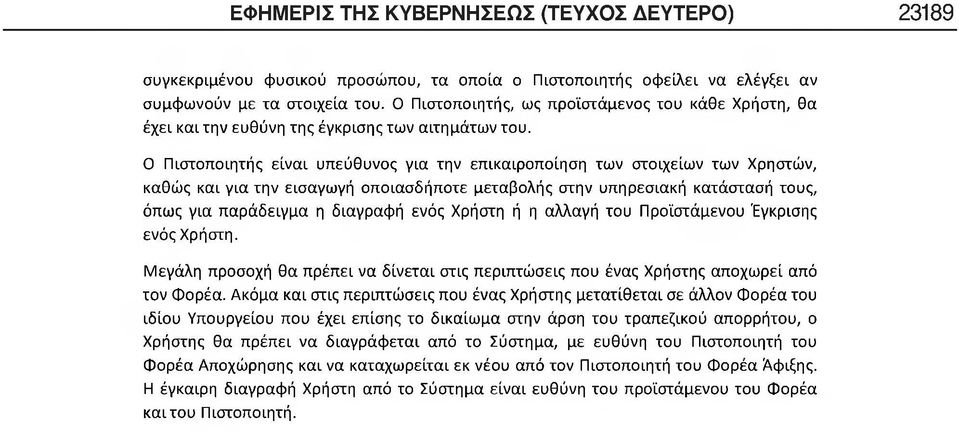 ΕΦΗΜΕΡΙΣ ΤΗΣ ΚΥΒΕΡΝΗΣΕΩΣ (ΤΕΥΧΟΣ ΔΕΥΤΕΡΟ) 23189

συγκεκριμένου φυσικού προσώπου, τα οποία ο Πιστοποιητής οφείλει να ελέγξει αν συμφωνούν με τα στοιχεία του. Ο Πιστοποιητής, ως προϊστάμενος του κάθε Χρήστη, θα έχει και την ευθύνη της έγκρισης των αιτημάτων του.

Ο Πιστοποιητής είναι υπεύθυνος για την επικαιροποίηση των στοιχείων των Χρηστών, καθώς και για την εισαγωγή οποιασδήποτε μεταβολής στην υπηρεσιακή κατάστασή τους, όπως για παράδειγμα η διαγραφή ενός Χρήστη ή η αλλαγή του Προϊστάμενου Έγκρισης ενός Χρήστη.

Μεγάλη προσοχή θα πρέπει να δίνεται στις περιπτώσεις που ένας Χρήστης αποχωρεί από τον Φορέα. Ακόμα και στις περιπτώσεις που ένας Χρήστης μετατίθεται σε άλλον Φορέα του ιδίου Υπουργείου που έχει επίσης το δικαίωμα στην άρση του τραπεζικού απορρήτου, ο Χρήστης θα πρέπει να διαγράφεται από το Σύστημα, με ευθύνη του Πιστοποιητή του Φορέα Αποχώρησης και να καταχωρείται εκ νέου από τον Πιστοποιητή του Φορέα Άφιξης. Η έγκαιρη διαγραφή Χρήστη από το Σύστημα είναι ευθύνη του προϊστάμενου του Φορέα και του Πιστοποιητή.